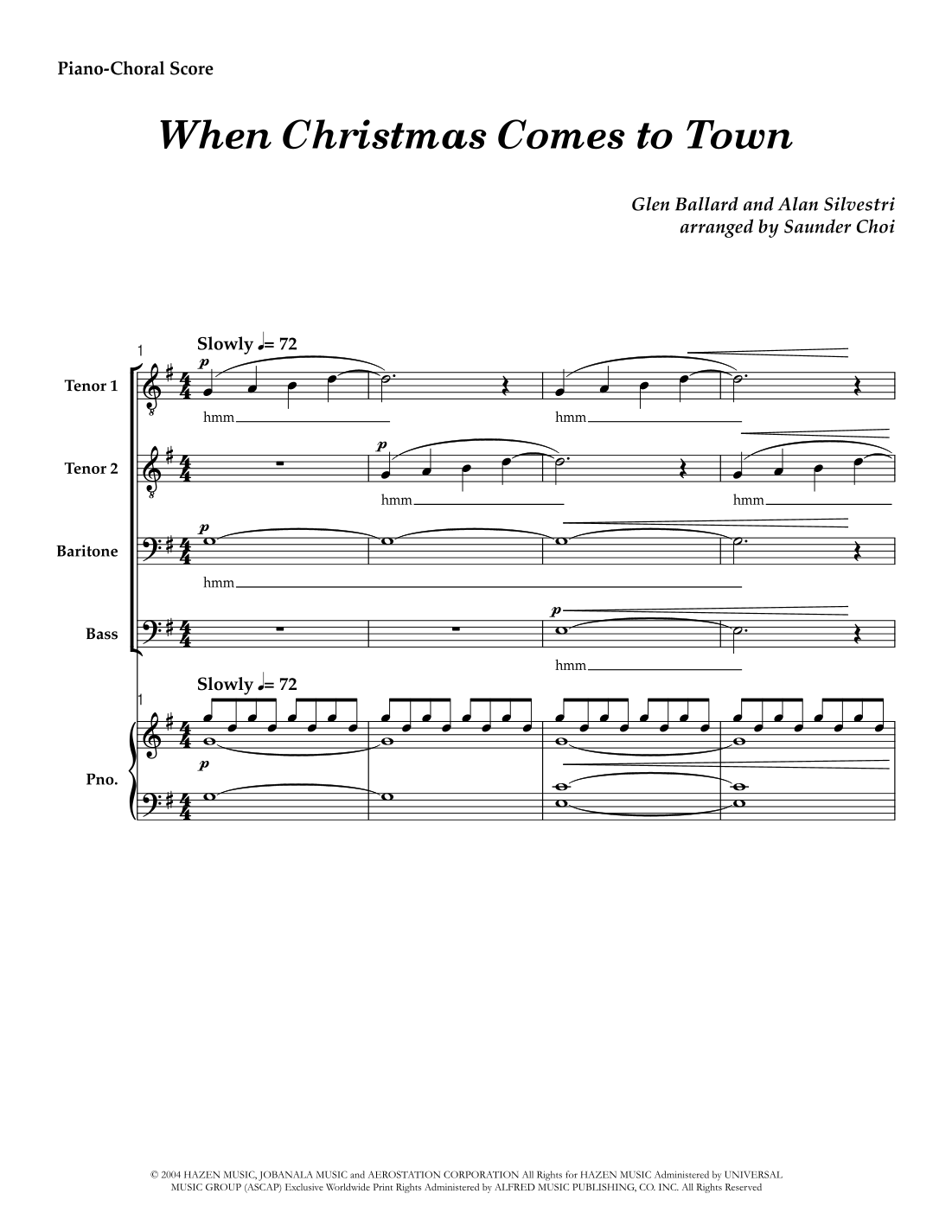 Piano-Choral Score

When Christmas Comes to Town

Glen Ballard and Alan Silvestri
arranged by Saunder Choi

1

Slowly ♩= 72

Tenor 1

p

hmm

hmm

Tenor 2

p

hmm

hmm

Baritone

p

hmm

Bass

p

hmm

1

Slowly ♩= 72

Pno.

p

© 2004 HAZEN MUSIC, JOBANALA MUSIC and AEROSTATION CORPORATION All Rights for HAZEN MUSIC Administered by UNIVERSAL MUSIC GROUP (ASCAP) Exclusive Worldwide Print Rights Administered by ALFRED MUSIC PUBLISHING, CO. INC. All Rights Reserved